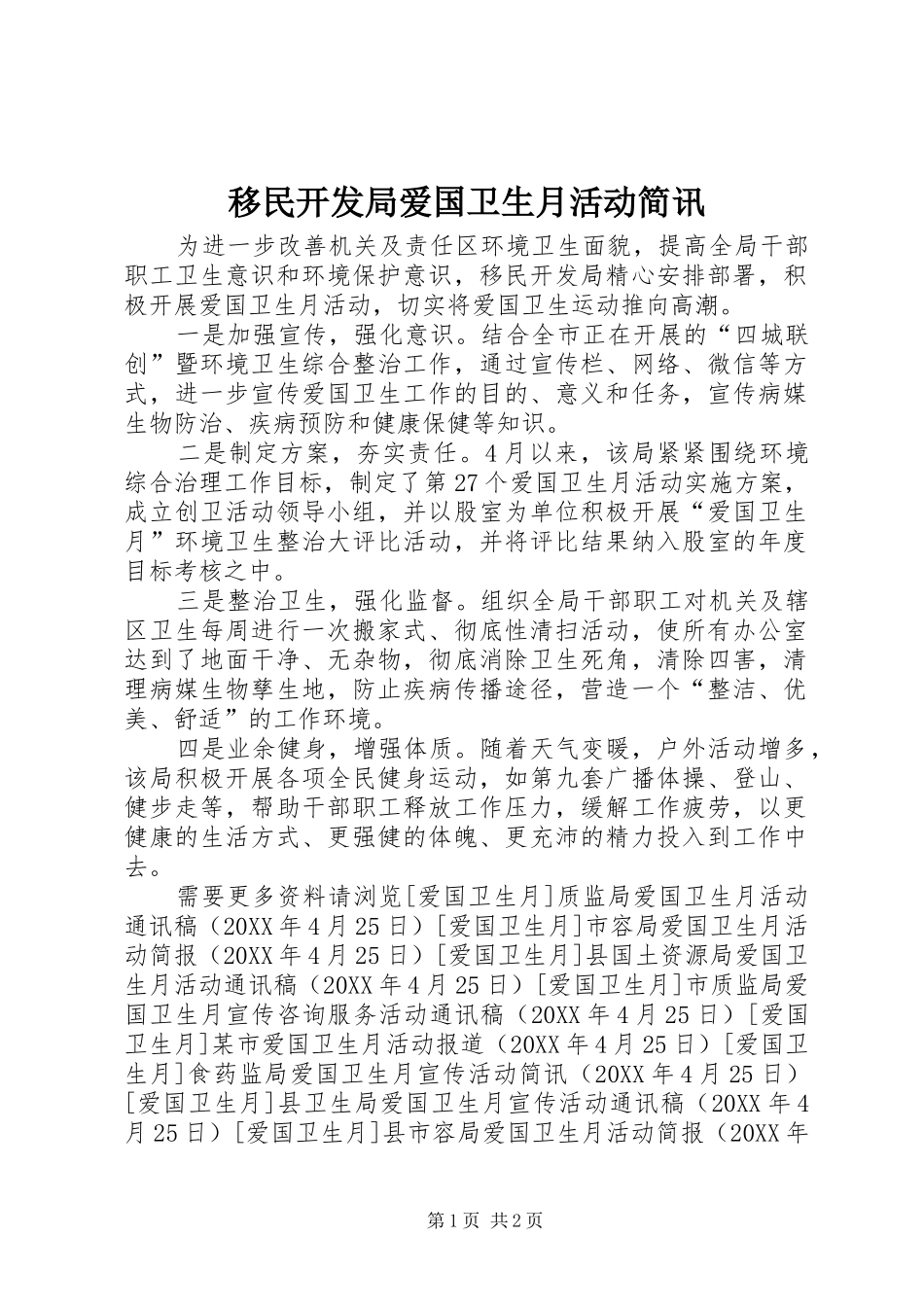 移民开发局爱国卫生月活动简讯

为进一步改善机关及责任区环境卫生面貌，提高全局干部职工卫生意识和环境保护意识，移民开发局精心安排部署，积极开展爱国卫生月活动，切实将爱国卫生运动推向高潮。

一是加强宣传，强化意识。结合全市正在开展的“四城联创”暨环境卫生综合整治工作，通过宣传栏、网络、微信等方式，进一步宣传爱国卫生工作的目的、意义和任务，宣传病媒生物防治、疾病预防和健康保健等知识。

二是制定方案，夯实责任。4月以来，该局紧紧围绕环境综合治理工作目标，制定了第27个爱国卫生月活动实施方案，成立创卫活动领导小组，并以股室为单位积极开展“爱国卫生月”环境卫生整治大评比活动，并将评比结果纳入股室的年度目标考核之中。

三是整治卫生，强化监督。组织全局干部职工对机关及辖区卫生每周进行一次搬家式、彻底性清扫活动，使所有办公室达到了地面干净、无杂物，彻底消除卫生死角，清除四害，清理病媒生物孳生地，防止疾病传播途径，营造一个“整洁、优美、舒适”的工作环境。

四是业余健身，增强体质。随着天气变暖，户外活动增多，该局积极开展各项全民健身运动，如第九套广播体操、登山、健步走等，帮助干部职工释放工作压力，缓解工作疲劳，以更健康的生活方式、更强健的体魄、更充沛的精力投入到工作中去。

需要更多资料请浏览[爱国卫生月]质监局爱国卫生月活动通讯稿（20XX年4月25日）[爱国卫生月]市容局爱国卫生月活动简报（20XX年4月25日）[爱国卫生月]县国土资源局爱国卫生月活动通讯稿（20XX年4月25日）[爱国卫生月]市质监局爱国卫生月宣传咨询服务活动通讯稿（20XX年4月25日）[爱国卫生月]某市爱国卫生月活动报道（20XX年4月25日）[爱国卫生月]食药监局爱国卫生月宣传活动简讯（20XX年4月25日）[爱国卫生月]县卫生局爱国卫生月宣传活动通讯稿（20XX年4月25日）[爱国卫生月]县市容局爱国卫生月活动简报（20XX年

第1页 共2页